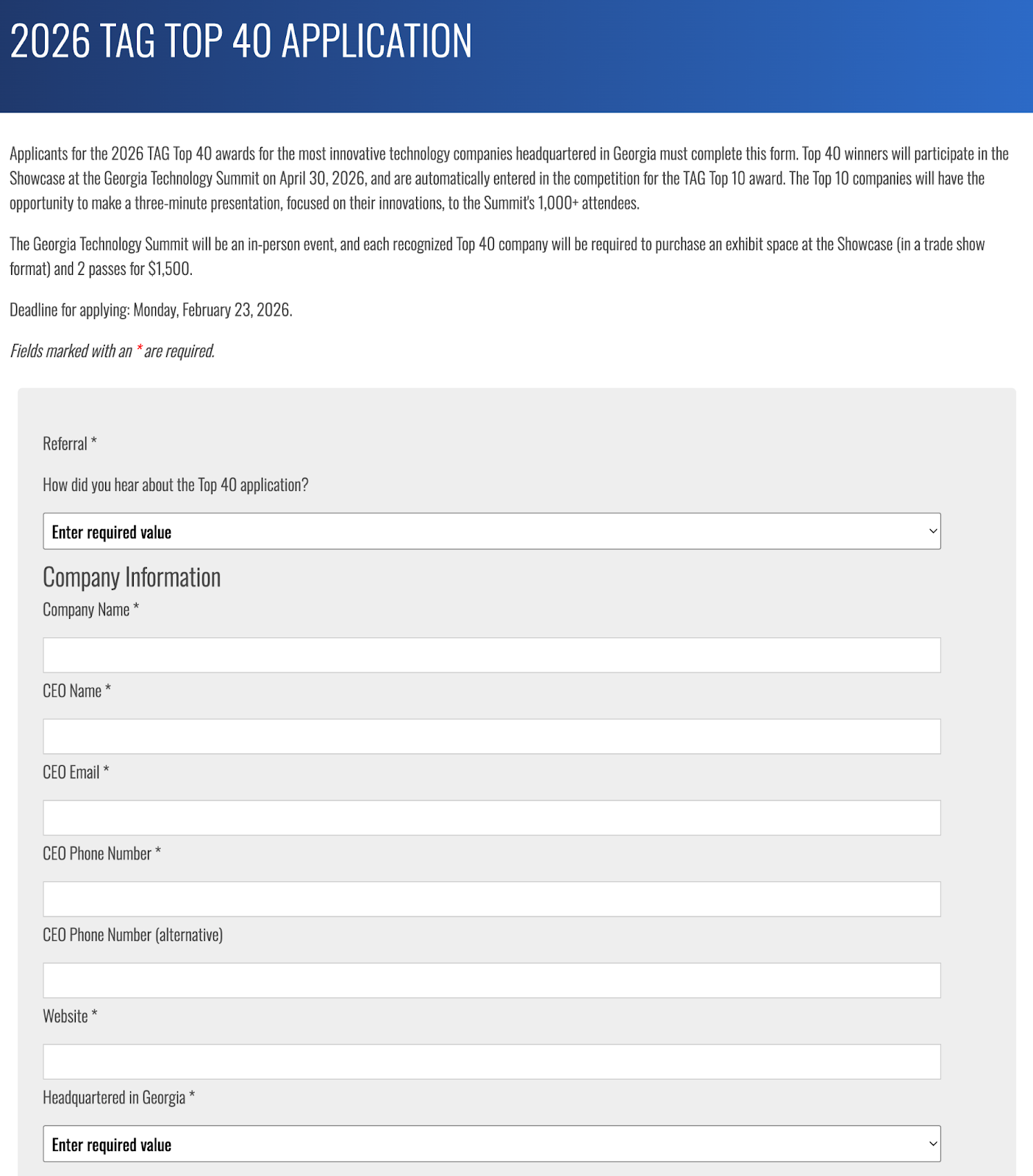 2026 TAG TOP 40 APPLICATION

Applicants for the 2026 TAG Top 40 awards for the most innovative technology companies headquartered in Georgia must complete this form. Top 40 winners will participate in the Showcase at the Georgia Technology Summit on April 30, 2026, and are automatically entered in the competition for the TAG Top 10 award. The Top 10 companies will have the opportunity to make a three-minute presentation, focused on their innovations, to the Summit's 1,000+ attendees.

The Georgia Technology Summit will be an in-person event, and each recognized Top 40 company will be required to purchase an exhibit space at the Showcase (in a trade show format) and 2 passes for $1,500.

Deadline for applying: Monday, February 23, 2026.

Fields marked with an * are required.

Referral *

How did you hear about the Top 40 application?

Enter required value

Company Information

Company Name *

CEO Name *

CEO Email *

CEO Phone Number *

CEO Phone Number (alternative)

Website *

Headquartered in Georgia *

Enter required value